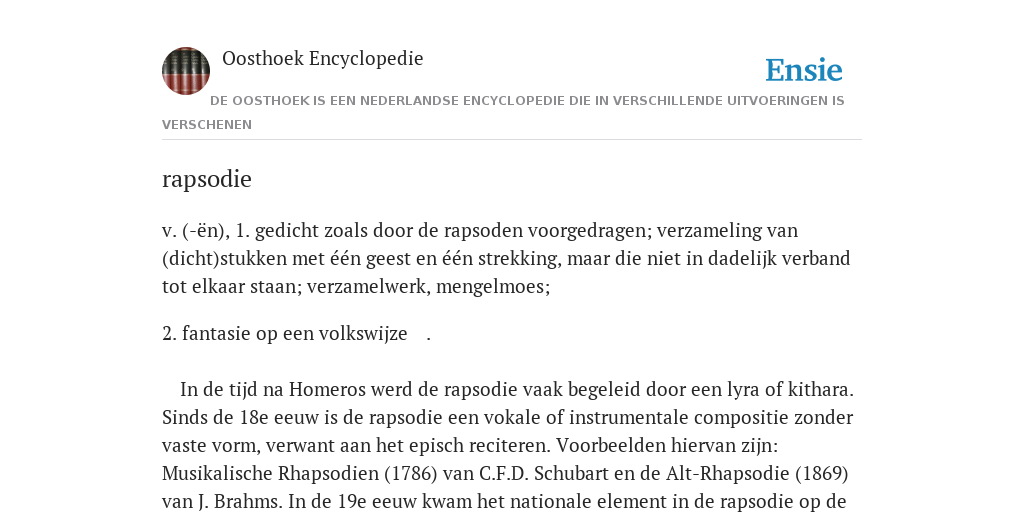 Oosthoek Encyclopedie

Ensie

DE OOSTHOEK IS EEN NEDERLANDSE ENCYCLOPEDIE DIE IN VERSCHILLENDE UITVOERINGEN IS VERSCHENEN

rapsodie

v. (-ën), 1. gedicht zoals door de rapsoden voorgedragen; verzameling van (dicht)stukken met één geest en één strekking, maar die niet in dadelijk verband tot elkaar staan; verzamelwerk, mengelmoes;

2. fantasie op een volkswijze .

In de tijd na Homeros werd de rapsodie vaak begeleid door een lyra of kithara. Sinds de 18e eeuw is de rapsodie een vokale of instrumentale compositie zonder vaste vorm, verwant aan het episch reciteren. Voorbeelden hiervan zijn: Musikalische Rhapsodien (1786) van C.F.D. Schubart en de Alt-Rhapsodie (1869) van J. Brahms. In de 19e eeuw kwam het nationale element in de rapsodie op de